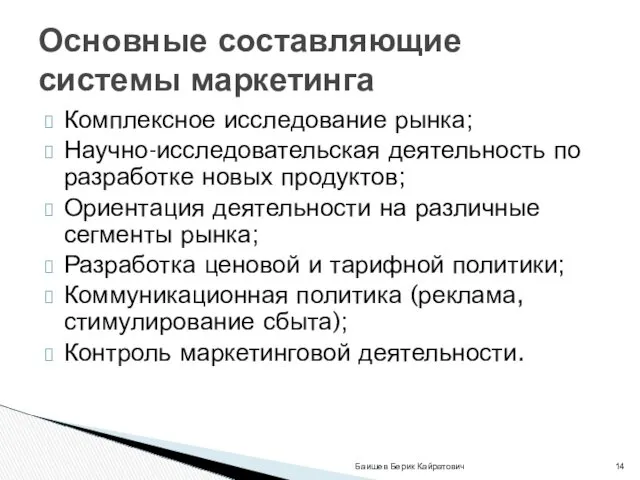 Основные составляющие системы маркетинга

Комплексное исследование рынка;

Научно-исследовательская деятельность по разработке новых продуктов;

Ориентация деятельности на различные сегменты рынка;

Разработка ценовой и тарифной политики;

Коммуникационная политика (реклама, стимулирование сбыта);

Контроль маркетинговой деятельности.

Баишев Берик Кайратович

14